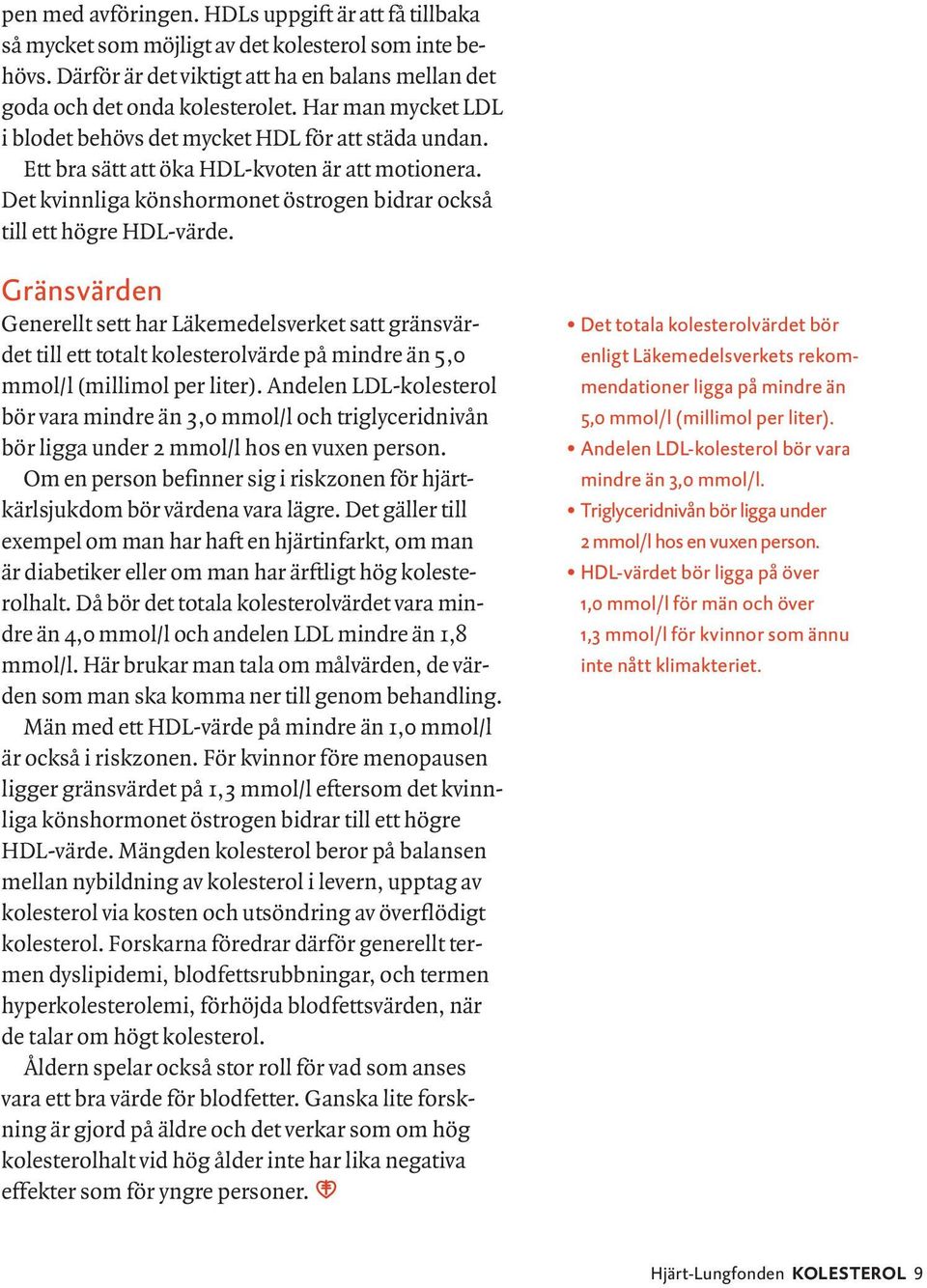 pen med avföringen. HDLs uppgift är att få tillbaka så mycket som möjligt av det kolesterol som inte behövs. Därför är det viktigt att ha en balans mellan det goda och det onda kolesterolet. Har man mycket LDL i blodet behövs det mycket HDL för att städa undan.

Ett bra sätt att öka HDL-kvoten är att motionera. Det kvinnliga könshormonet östrogen bidrar också till ett högre HDL-värde.

Gränsvärden

Generellt sett har Läkemedelsverket satt gränsvärdet till ett totalt kolesterolvärde på mindre än 5,0 mmol/l (millimol per liter). Andelen LDL-kolesterol bör vara mindre än 3,0 mmol/l och triglyceridnivån bör ligga under 2 mmol/l hos en vuxen person.

Om en person befinner sig i riskzonen för hjärtkärlsjukdom bör värdena vara lägre. Det gäller till exempel om man har haft en hjärtinfarkt, om man är diabetiker eller om man har ärftligt hög kolesterolhalt. Då bör det totala kolesterolvärdet vara mindre än 4,0 mmol/l och andelen LDL mindre än 1,8 mmol/l. Här brukar man tala om målvärden, de värden som man ska komma ner till genom behandling.

Män med ett HDL-värde på mindre än 1,0 mmol/l är också i riskzonen. För kvinnor före menopausen ligger gränsvärdet på 1,3 mmol/l eftersom det kvinnliga könshormonet östrogen bidrar till ett högre HDL-värde. Mängden kolesterol beror på balansen mellan nybildning av kolesterol i levern, upptag av kolesterol via kosten och utsöndring av överflödigt kolesterol. Forskarna föredrar därför generellt termen dyslipidemi, blodfettsrubbningar, och termen hyperkolesterolemi, förhöjda blodfettsvärden, när de talar om högt kolesterol.

Åldern spelar också stor roll för vad som anses vara ett bra värde för blodfetter. Ganska lite forskning är gjord på äldre och det verkar som om hög kolesterolhalt vid hög ålder inte har lika negativa effekter som för yngre personer.

• Det totala kolesterolvärdet bör enligt Läkemedelsverkets rekommendationer ligga på mindre än 5,0 mmol/l (millimol per liter).
• Andelen LDL-kolesterol bör vara mindre än 3,0 mmol/l.
• Triglyceridnivån bör ligga under 2 mmol/l hos en vuxen person.
• HDL-värdet bör ligga på över 1,0 mmol/l för män och över 1,3 mmol/l för kvinnor som ännu inte nått klimakteriet.

Hjärt-Lungfonden KOLESTEROL 9